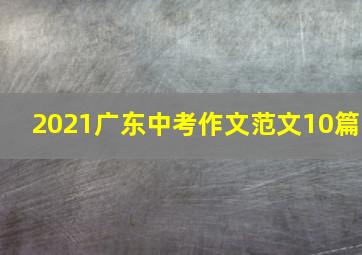 2021广东中考作文范文10篇